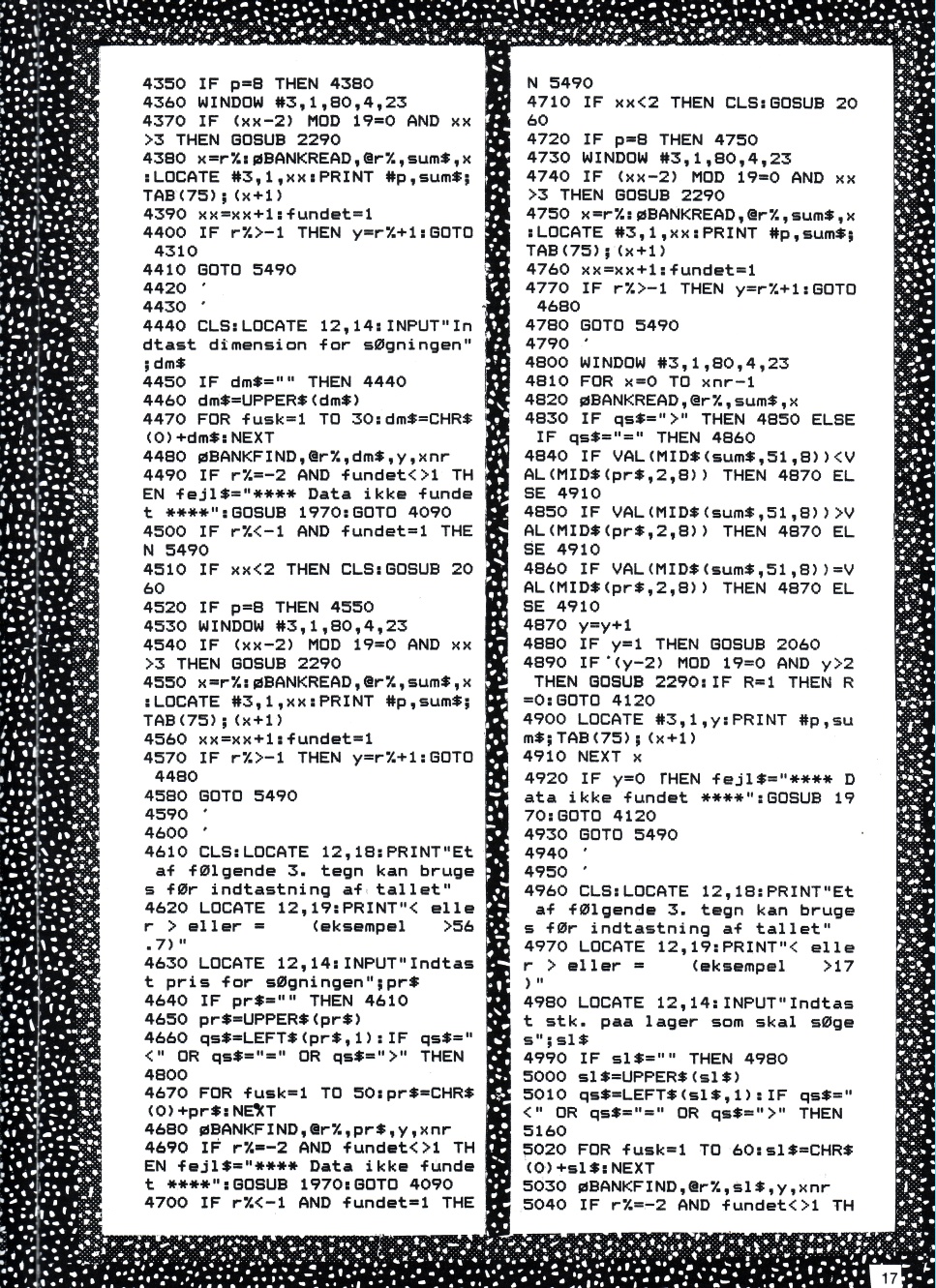 4350 IF p=8 THEN 4380
4360 WINDOW #3,1,80,4,23
4370 IF (xx-2) MOD 19=0 AND xx>3 THEN GOSUB 2290
4380 x=r%:øBANKREAD,@r%,sum$,x:LOCATE #3,1,xx:PRINT #p,sum$;TAB(75);(x+1)
4390 xx=xx+1:fundet=1
4400 IF r%>-1 THEN y=r%+1:GOTO 4310
4410 GOTO 5490
4420 '
4430 '
4440 CLS:LOCATE 12,14:INPUT"Indtast dimension for søgningen";dm$
4450 IF dm$="" THEN 4440
4460 dm$=UPPER$(dm$)
4470 FOR fusk=1 TO 30:dm$=CHR$(0)+dm$:NEXT
4480 øBANKFIND,@r%,dm$,y,xnr
4490 IF r%=-2 AND fundet<>1 THEN fejl$="**** Data ikke fundet ****":GOSUB 1970:GOTO 4090
4500 IF r%<-1 AND fundet=1 THEN 5490
4510 IF xx<2 THEN CLS:GOSUB 2060
4520 IF p=8 THEN 4550
4530 WINDOW #3,1,80,4,23
4540 IF (xx-2) MOD 19=0 AND xx>3 THEN GOSUB 2290
4550 x=r%:øBANKREAD,@r%,sum$,x:LOCATE #3,1,xx:PRINT #p,sum$;TAB(75);(x+1)
4560 xx=xx+1:fundet=1
4570 IF r%>-1 THEN y=r%+1:GOTO 4480
4580 GOTO 5490
4590 '
4600 '
4610 CLS:LOCATE 12,18:PRINT"Et af følgende 3. tegn kan bruges før indtastning af tallet"
4620 LOCATE 12,19:PRINT"< eller > eller =    (eksempel    >56.7)"
4630 LOCATE 12,14:INPUT"Indtast pris for søgningen";pr$
4640 IF pr$="" THEN 4610
4650 pr$=UPPER$(pr$)
4660 qs$=LEFT$(pr$,1):IF qs$="<" OR qs$="=" OR qs$=">" THEN 4800
4670 FOR fusk=1 TO 50:pr$=CHR$(0)+pr$:NEXT
4680 øBANKFIND,@r%,pr$,y,xnr
4690 IF r%=-2 AND fundet<>1 THEN fejl$="**** Data ikke fundet ****":GOSUB 1970:GOTO 4090
4700 IF r%<-1 AND fundet=1 THEN 5490
4710 IF xx<2 THEN CLS:GOSUB 2060
4720 IF p=8 THEN 4750
4730 WINDOW #3,1,80,4,23
4740 IF (xx-2) MOD 19=0 AND xx>3 THEN GOSUB 2290
4750 x=r%:øBANKREAD,@r%,sum$,x:LOCATE #3,1,xx:PRINT #p,sum$;TAB(75);(x+1)
4760 xx=xx+1:fundet=1
4770 IF r%>-1 THEN y=r%+1:GOTO 4680
4780 GOTO 5490
4790 '
4800 WINDOW #3,1,80,4,23
4810 FOR x=0 TO xnr-1
4820 øBANKREAD,@r%,sum$,x
4830 IF qs$=">" THEN 4850 ELSE IF qs$="=" THEN 4860
4840 IF VAL(MID$(sum$,51,8))<VAL(MID$(pr$,2,8)) THEN 4870 ELSE 4910
4850 IF VAL(MID$(sum$,51,8))>VAL(MID$(pr$,2,8)) THEN 4870 ELSE 4910
4860 IF VAL(MID$(sum$,51,8))=VAL(MID$(pr$,2,8)) THEN 4870 ELSE 4910
4870 y=y+1
4880 IF y=1 THEN GOSUB 2060
4890 IF (y-2) MOD 19=0 AND y>2 THEN GOSUB 2290:IF R=1 THEN R=0:GOTO 4120
4900 LOCATE #3,1,y:PRINT #p,sum$;TAB(75);(x+1)
4910 NEXT x
4920 IF y=0 THEN fejl$="**** Data ikke fundet ****":GOSUB 1970:GOTO 4120
4930 GOTO 5490
4940 '
4950 '
4960 CLS:LOCATE 12,18:PRINT"Et af følgende 3. tegn kan bruges før indtastning af tallet"
4970 LOCATE 12,19:PRINT"< eller > eller =    (eksempel    >17)"
4980 LOCATE 12,14:INPUT"Indtast stk. paa lager som skal søges";sl$
4990 IF sl$="" THEN 4980
5000 sl$=UPPER$(sl$)
5010 qs$=LEFT$(sl$,1):IF qs$="<" OR qs$="=" OR qs$=">" THEN 5160
5020 FOR fusk=1 TO 60:sl$=CHR$(0)+sl$:NEXT
5030 øBANKFIND,@r%,sl$,y,xnr
5040 IF r%=-2 AND fundet<>1 TH

17